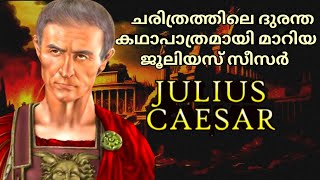 ചരിത്രത്തിലെ ദുരന്ത കഥാപാത്രമായി മാറിയ ജൂലിയസ് സീസർ

JULIUS CAESAR